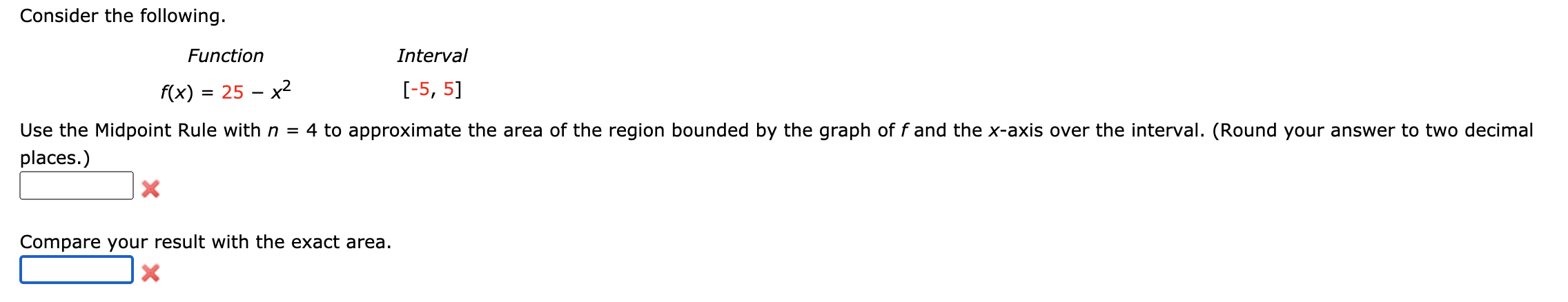 Consider the following.

| Function | Interval |
|---|---|
| $f(x) = 25 - x^2$ | $[-5, 5]$ |

Use the Midpoint Rule with $n = 4$ to approximate the area of the region bounded by the graph of $f$ and the $x$-axis over the interval. (Round your answer to two decimal places.)

Compare your result with the exact area.